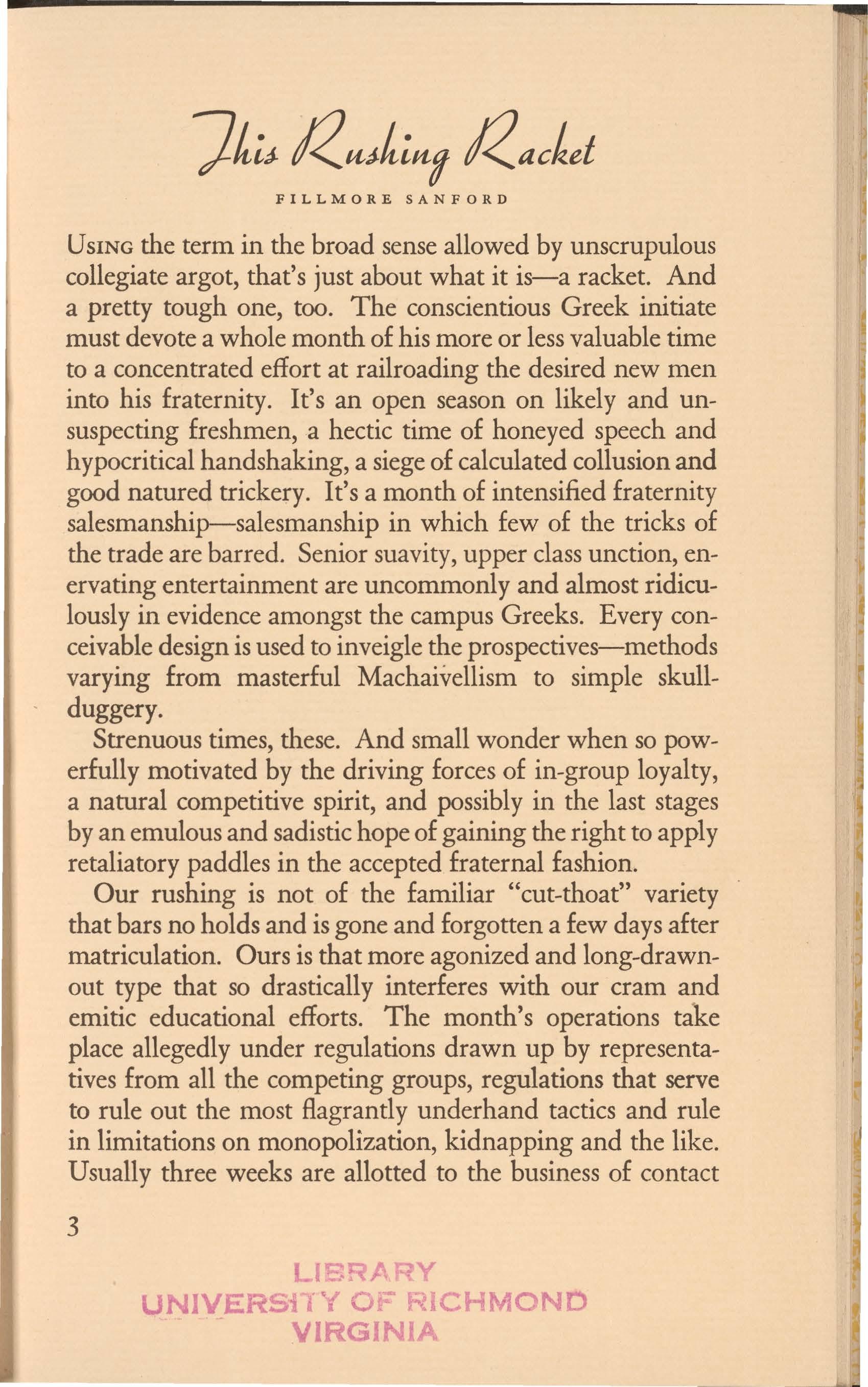 This Rushing Racket

FILLMORE SANFORD

USING the term in the broad sense allowed by unscrupulous collegiate argot, that's just about what it is—a racket. And a pretty tough one, too. The conscientious Greek initiate must devote a whole month of his more or less valuable time to a concentrated effort at railroading the desired new men into his fraternity. It's an open season on likely and unsuspecting freshmen, a hectic time of honeyed speech and hypocritical handshaking, a siege of calculated collusion and good natured trickery. It's a month of intensified fraternity salesmanship—salesmanship in which few of the tricks of the trade are barred. Senior suavity, upper class unction, enervating entertainment are uncommonly and almost ridiculously in evidence amongst the campus Greeks. Every conceivable design is used to inveigle the prospectives—methods varying from masterful Machaivellism to simple skullduggery.

Strenuous times, these. And small wonder when so powerfully motivated by the driving forces of in-group loyalty, a natural competitive spirit, and possibly in the last stages by an emulous and sadistic hope of gaining the right to apply retaliatory paddles in the accepted fraternal fashion.

Our rushing is not of the familiar "cut-thoat" variety that bars no holds and is gone and forgotten a few days after matriculation. Ours is that more agonized and long-drawn-out type that so drastically interferes with our cram and emitic educational efforts. The month's operations take place allegedly under regulations drawn up by representatives from all the competing groups, regulations that serve to rule out the most flagrantly underhand tactics and rule in limitations on monopolization, kidnapping and the like. Usually three weeks are allotted to the business of contact

3

LIBRARY
UNIVERSITY OF RICHMOND
VIRGINIA